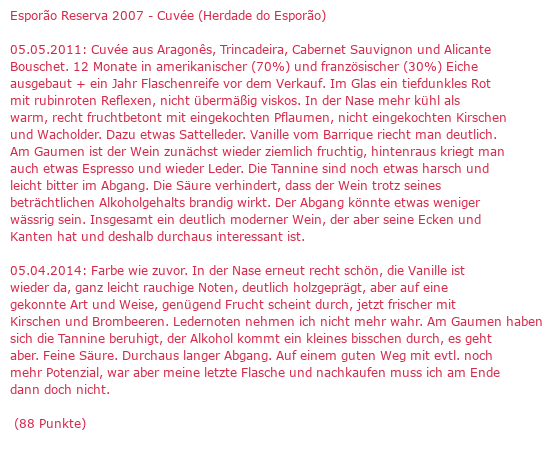 Esporão Reserva 2007 - Cuvée (Herdade do Esporão)

05.05.2011: Cuvée aus Aragonês, Trincadeira, Cabernet Sauvignon und Alicante Bouschet. 12 Monate in amerikanischer (70%) und französischer (30%) Eiche ausgebaut + ein Jahr Flaschenreife vor dem Verkauf. Im Glas ein tiefdunkles Rot mit rubinroten Reflexen, nicht übermäßig viskos. In der Nase mehr kühl als warm, recht fruchtbetont mit eingekochten Pflaumen, nicht eingekochten Kirschen und Wacholder. Dazu etwas Sattelleder. Vanille vom Barrique riecht man deutlich. Am Gaumen ist der Wein zunächst wieder ziemlich fruchtig, hintenraus kriegt man auch etwas Espresso und wieder Leder. Die Tannine sind noch etwas harsch und leicht bitter im Abgang. Die Säure verhindert, dass der Wein trotz seines beträchtlichen Alkoholgehalts brandig wirkt. Der Abgang könnte etwas weniger wässrig sein. Insgesamt ein deutlich moderner Wein, der aber seine Ecken und Kanten hat und deshalb durchaus interessant ist.

05.04.2014: Farbe wie zuvor. In der Nase erneut recht schön, die Vanille ist wieder da, ganz leicht rauchige Noten, deutlich holzgeprägt, aber auf eine gekonnte Art und Weise, genügend Frucht scheint durch, jetzt frischer mit Kirschen und Brombeeren. Ledernoten nehmen ich nicht mehr wahr. Am Gaumen haben sich die Tannine beruhigt, der Alkohol kommt ein kleines bisschen durch, es geht aber. Feine Säure. Durchaus langer Abgang. Auf einem guten Weg mit evtl. noch mehr Potenzial, war aber meine letzte Flasche und nachkaufen muss ich am Ende dann doch nicht.

(88 Punkte)